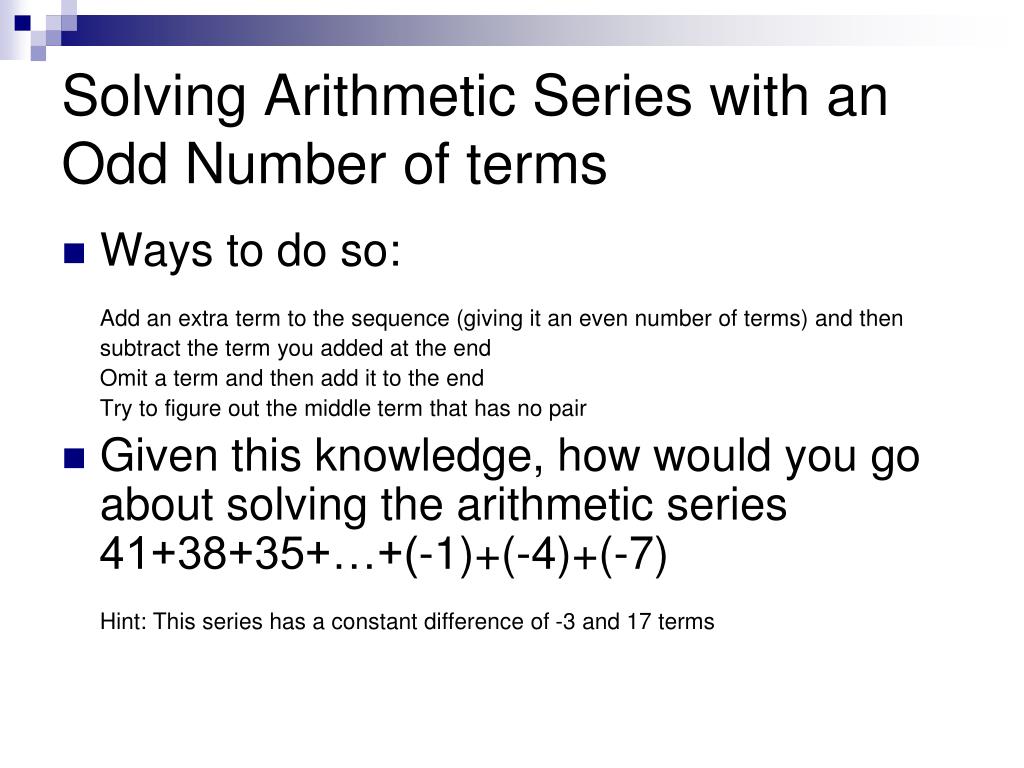 Solving Arithmetic Series with an Odd Number of terms

Ways to do so:

Add an extra term to the sequence (giving it an even number of terms) and then subtract the term you added at the end
Omit a term and then add it to the end
Try to figure out the middle term that has no pair

Given this knowledge, how would you go about solving the arithmetic series 41+38+35+…+(-1)+(-4)+(-7)

Hint: This series has a constant difference of -3 and 17 terms